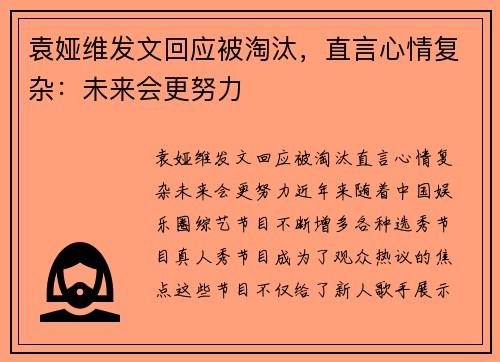 袁娅维发文回应被淘汰，直言心情复杂：未来会更努力

袁娅维发文回应被淘汰直言心情复杂未来会更努力近年来随着中国娱乐圈综艺节目不断增多各种选秀节目真人秀节目成为了观众热议的焦点这些节目不仅给了新人歌手展示